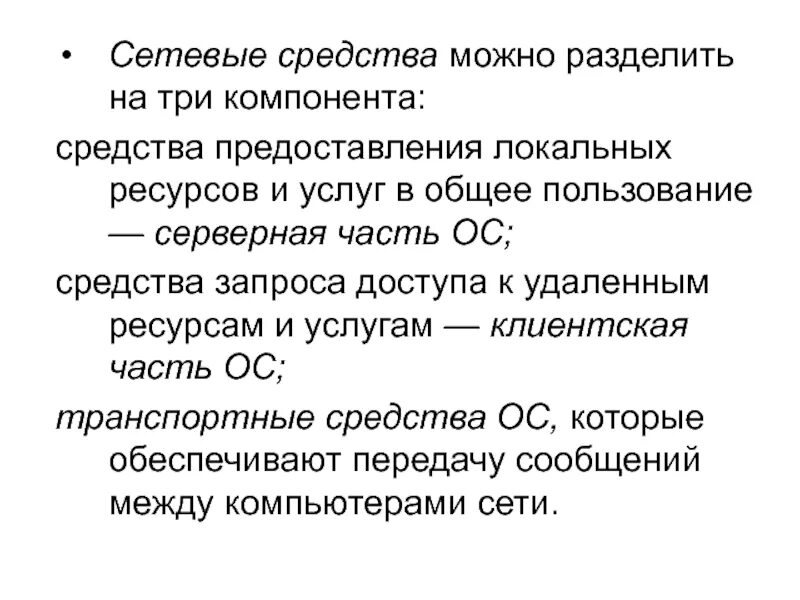 • Сетевые средства можно разделить на три компонента:

средства предоставления локальных ресурсов и услуг в общее пользование — серверная часть ОС;

средства запроса доступа к удаленным ресурсам и услугам — клиентская часть ОС;

транспортные средства ОС, которые обеспечивают передачу сообщений между компьютерами сети.